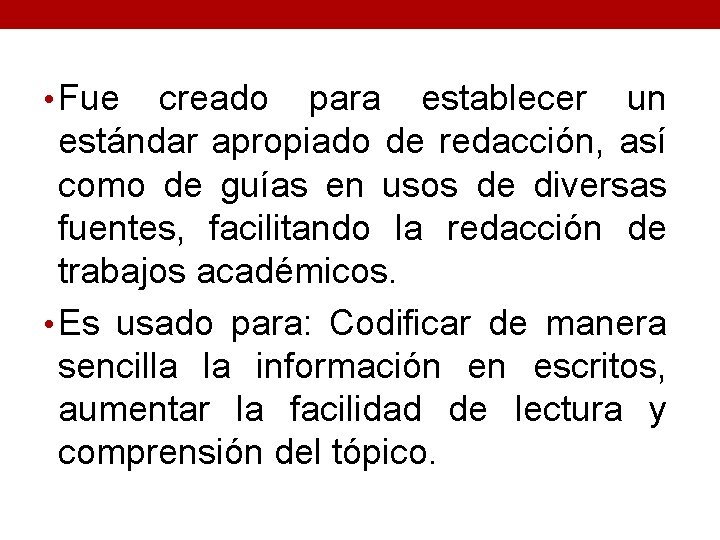 • Fue creado para establecer un estándar apropiado de redacción, así como de guías en usos de diversas fuentes, facilitando la redacción de trabajos académicos.

• Es usado para: Codificar de manera sencilla la información en escritos, aumentar la facilidad de lectura y comprensión del tópico.